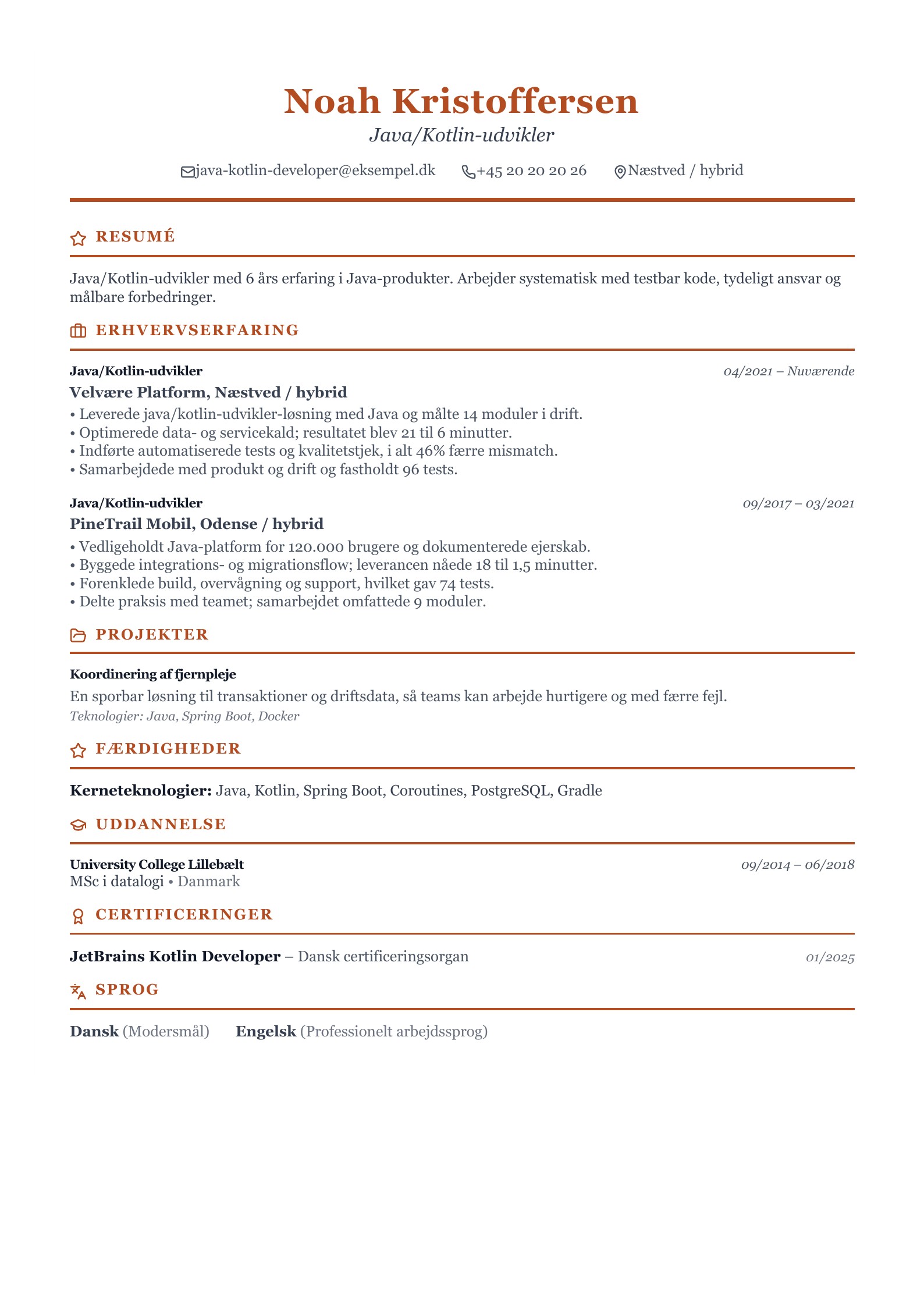 Noah Kristoffersen
Java/Kotlin-udvikler

java-kotlin-developer@eksempel.dk +45 20 20 20 26 Næstved / hybrid

RESUMÉ

Java/Kotlin-udvikler med 6 års erfaring i Java-produkter. Arbejder systematisk med testbar kode, tydeligt ansvar og målbare forbedringer.

ERHVERVSERFARING

Java/Kotlin-udvikler
04/2021 – Nuværende
Velvære Platform, Næstved / hybrid
• Leverede java/kotlin-udvikler-løsning med Java og målte 14 moduler i drift.
• Optimerede data- og servicekald; resultatet blev 21 til 6 minutter.
• Indførte automatiserede tests og kvalitetstjek, i alt 46% færre mismatch.
• Samarbejdede med produkt og drift og fastholdt 96 tests.

Java/Kotlin-udvikler
09/2017 – 03/2021
PineTrail Mobil, Odense / hybrid
• Vedligeholdt Java-platform for 120.000 brugere og dokumenterede ejerskab.
• Byggede integrations- og migrationsflow; leverancen nåede 18 til 1,5 minutter.
• Forenklede build, overvågning og support, hvilket gav 74 tests.
• Delte praksis med teamet; samarbejdet omfattede 9 moduler.

PROJEKTER

Koordinering af fjernpleje
En sporbar løsning til transaktioner og driftsdata, så teams kan arbejde hurtigere og med færre fejl.
Teknologier: Java, Spring Boot, Docker

FÆRDIGHEDER

Kerneteknologier: Java, Kotlin, Spring Boot, Coroutines, PostgreSQL, Gradle

UDDANNELSE

University College Lillebælt
09/2014 – 06/2018
MSc i datalogi • Danmark

CERTIFICERINGER

JetBrains Kotlin Developer – Dansk certificeringsorgan
01/2025

SPROG

Dansk (Modersmål) Engelsk (Professionelt arbejdssprog)